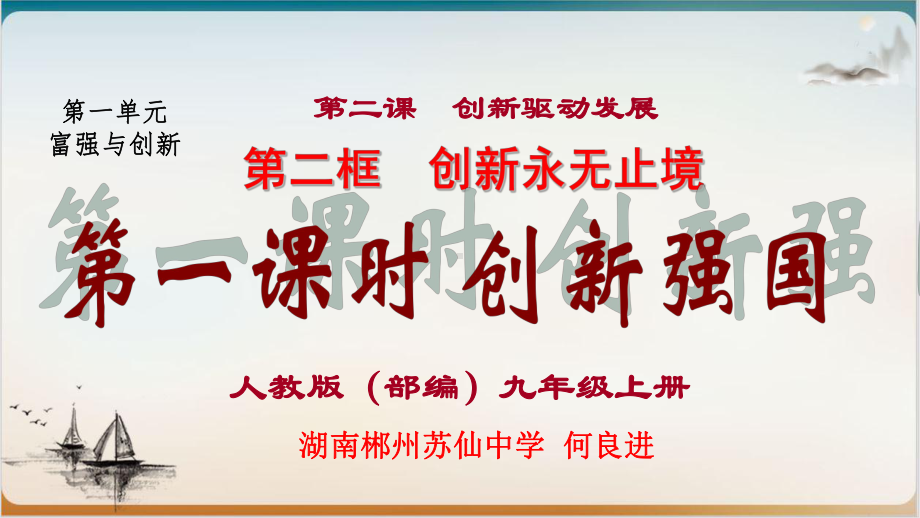 第一单元
富强与创新

第二课　创新驱动发展

第二框　创新永无止境

第一课时 创新强国

人教版（部编）九年级上册

湖南郴州苏仙中学　何良进